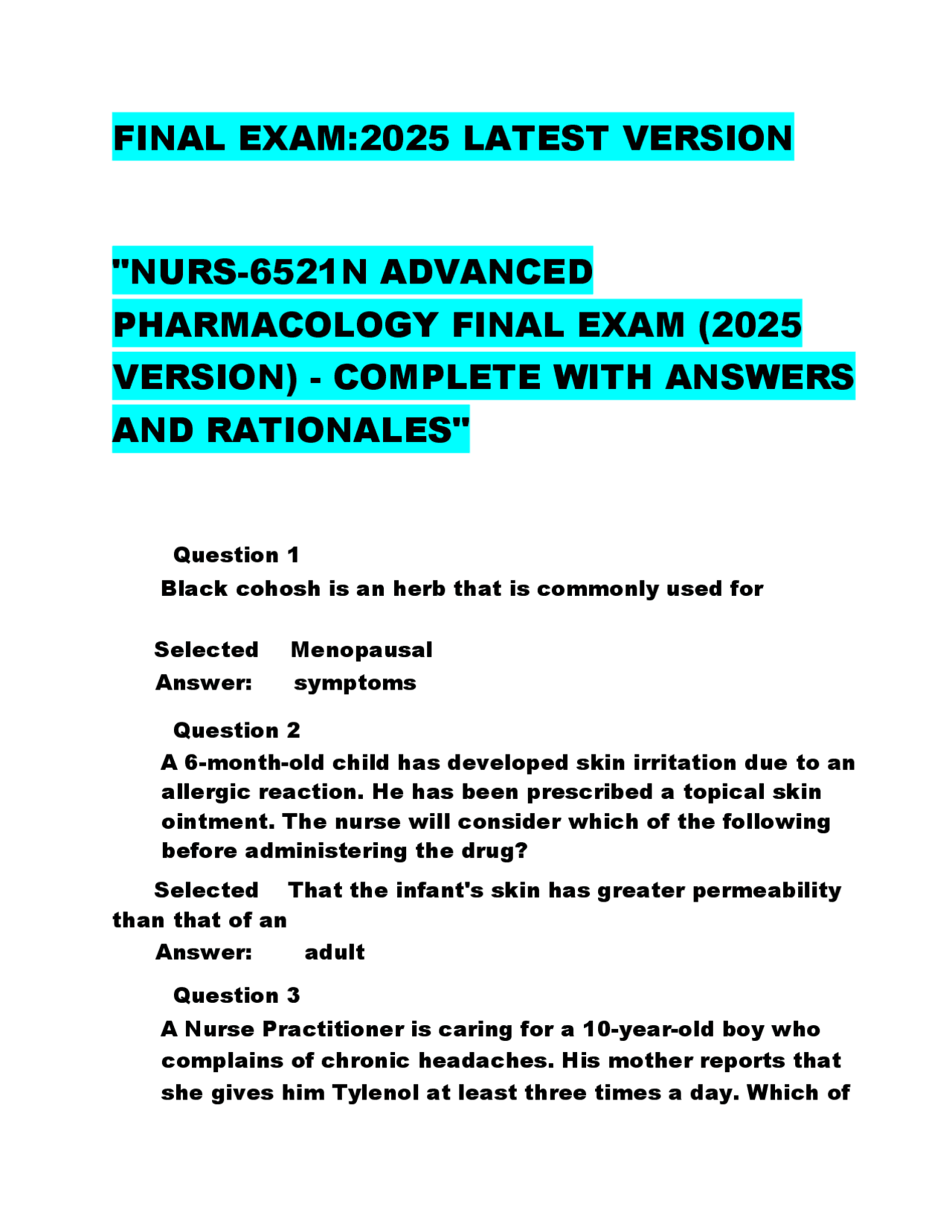 FINAL EXAM:2025 LATEST VERSION

"NURS-6521N ADVANCED PHARMACOLOGY FINAL EXAM (2025 VERSION) - COMPLETE WITH ANSWERS AND RATIONALES"

Question 1
Black cohosh is an herb that is commonly used for

Selected Answer: Menopausal symptoms

Question 2
A 6-month-old child has developed skin irritation due to an allergic reaction. He has been prescribed a topical skin ointment. The nurse will consider which of the following before administering the drug?

Selected Answer: That the infant's skin has greater permeability than that of an adult

Question 3
A Nurse Practitioner is caring for a 10-year-old boy who complains of chronic headaches. His mother reports that she gives him Tylenol at least three times a day. Which of